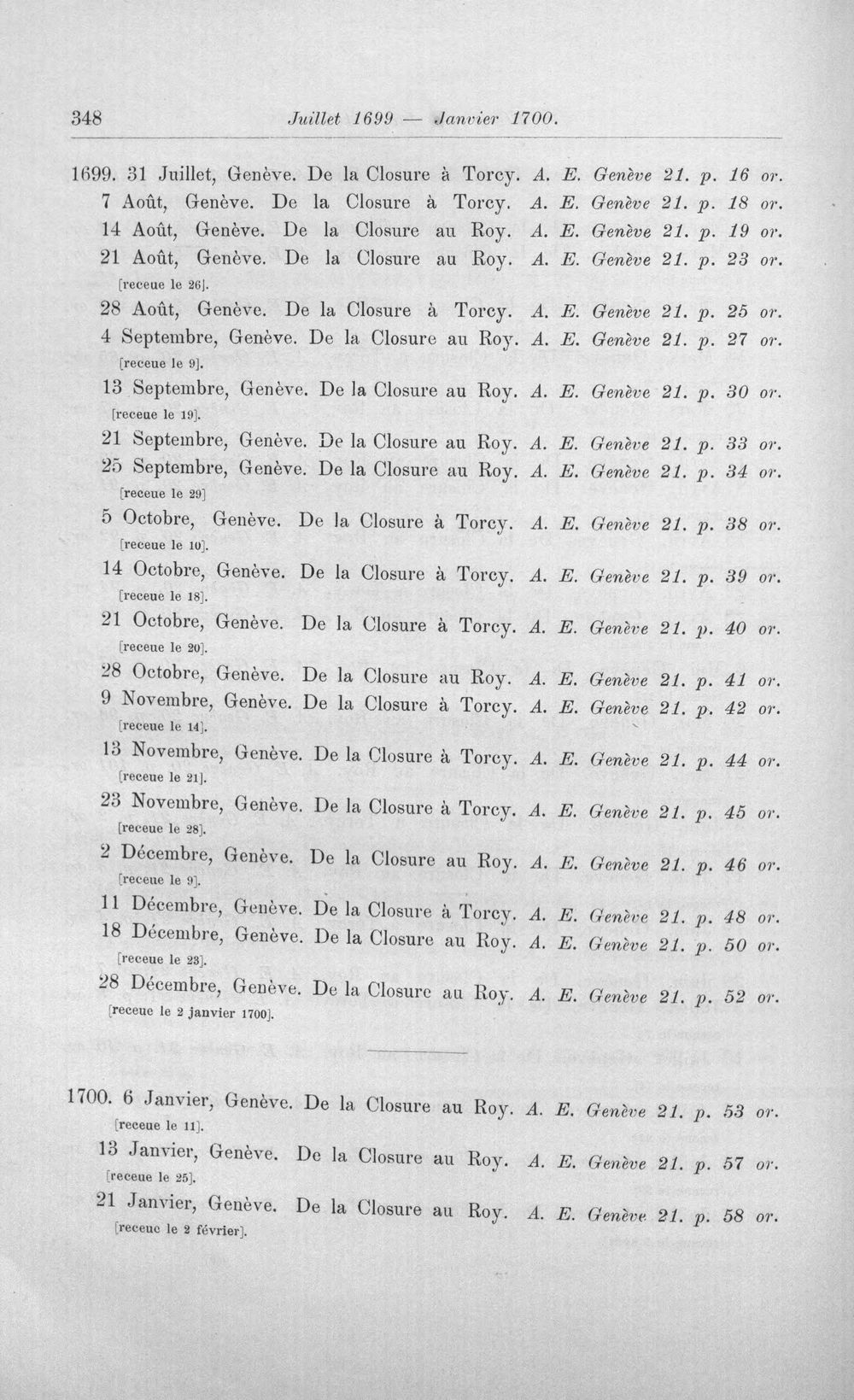 348 Juillet 1699 — Janvier 1700.

1699. 31 Juillet, Genève. De la Closure à Torcy. A. E. Genève 21. p. 16 or.

7 Août, Genève. De la Closure à Torcy. A. E. Genève 21. p. 18 or.

14 Août, Genève. De la Closure au Roy. A. E. Genève 21. p. 19 or.

21 Août, Genève. De la Closure au Roy. A. E. Genève 21. p. 23 or.
[receue le 26].

28 Août, Genève. De la Closure à Torcy. A. E. Genève 21. p. 25 or.

4 Septembre, Genève. De la Closure au Roy. A. E. Genève 21. p. 27 or.
[receue le 9].

13 Septembre, Genève. De la Closure au Roy. A. E. Genève 21. p. 30 or.
[receue le 19].

21 Septembre, Genève. De la Closure au Roy. A. E. Genève 21. p. 33 or.

25 Septembre, Genève. De la Closure au Roy. A. E. Genève 21. p. 34 or.
[receue le 29]

5 Octobre, Genève. De la Closure à Torcy. A. E. Genève 21. p. 38 or.
[receue le 10].

14 Octobre, Genève. De la Closure à Torcy. A. E. Genève 21. p. 39 or.
[receue le 18].

21 Octobre, Genève. De la Closure à Torcy. A. E. Genève 21. p. 40 or.
[receue le 20].

28 Octobre, Genève. De la Closure au Roy. A. E. Genève 21. p. 41 or.

9 Novembre, Genève. De la Closure à Torcy. A. E. Genève 21. p. 42 or.
[receue le 14].

13 Novembre, Genève. De la Closure à Torcy. A. E. Genève 21. p. 44 or.
[receue le 21].

23 Novembre, Genève. De la Closure à Torcy. A. E. Genève 21. p. 45 or.
[receue le 28].

2 Décembre, Genève. De la Closure au Roy. A. E. Genève 21. p. 46 or.
[receue le 9].

11 Décembre, Genève. De la Closure à Torcy. A. E. Genève 21. p. 48 or.

18 Décembre, Genève. De la Closure au Roy. A. E. Genève 21. p. 50 or.
[receue le 23].

28 Décembre, Genève. De la Closure au Roy. A. E. Genève 21. p. 52 or.
[receue le 2 janvier 1700].

1700. 6 Janvier, Genève. De la Closure au Roy. A. E. Genève 21. p. 53 or.
[receue le 11].

13 Janvier, Genève. De la Closure au Roy. A. E. Genève 21. p. 57 or.
[receue le 25].

21 Janvier, Genève. De la Closure au Roy. A. E. Genève 21. p. 58 or.
[receue le 2 février].